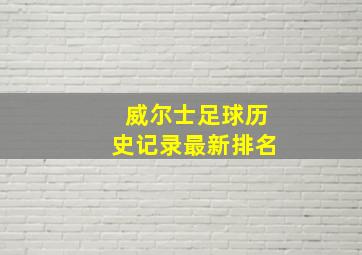 威尔士足球历史记录最新排名